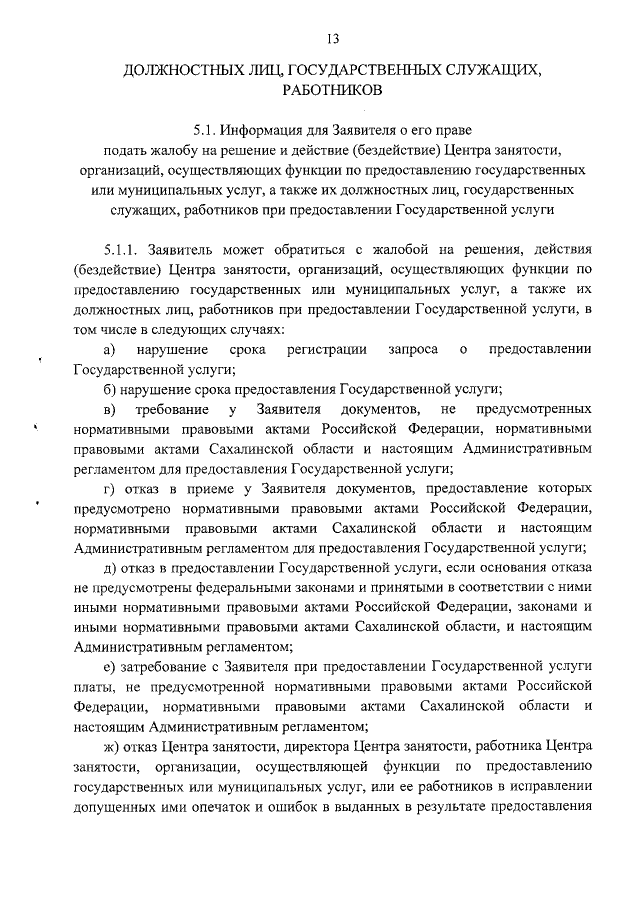 13

ДОЛЖНОСТНЫХ ЛИЦ, ГОСУДАРСТВЕННЫХ СЛУЖАЩИХ, РАБОТНИКОВ

5.1. Информация для Заявителя о его праве подать жалобу на решение и действие (бездействие) Центра занятости, организаций, осуществляющих функции по предоставлению государственных или муниципальных услуг, а также их должностных лиц, государственных служащих, работников при предоставлении Государственной услуги

5.1.1. Заявитель может обратиться с жалобой на решения, действия (бездействие) Центра занятости, организаций, осуществляющих функции по предоставлению государственных или муниципальных услуг, а также их должностных лиц, работников при предоставлении Государственной услуги, в том числе в следующих случаях:

а) нарушение срока регистрации запроса о предоставлении Государственной услуги;

б) нарушение срока предоставления Государственной услуги;

в) требование у Заявителя документов, не предусмотренных нормативными правовыми актами Российской Федерации, нормативными правовыми актами Сахалинской области и настоящим Административным регламентом для предоставления Государственной услуги;

г) отказ в приеме у Заявителя документов, предоставление которых предусмотрено нормативными правовыми актами Российской Федерации, нормативными правовыми актами Сахалинской области и настоящим Административным регламентом для предоставления Государственной услуги;

д) отказ в предоставлении Государственной услуги, если основания отказа не предусмотрены федеральными законами и принятыми в соответствии с ними иными нормативными правовыми актами Российской Федерации, законами и иными нормативными правовыми актами Сахалинской области, и настоящим Административным регламентом;

е) затребование с Заявителя при предоставлении Государственной услуги платы, не предусмотренной нормативными правовыми актами Российской Федерации, нормативными правовыми актами Сахалинской области и настоящим Административным регламентом;

ж) отказ Центра занятости, директора Центра занятости, работника Центра занятости, организации, осуществляющей функции по предоставлению государственных или муниципальных услуг, или ее работников в исправлении допущенных ими опечаток и ошибок в выданных в результате предоставления